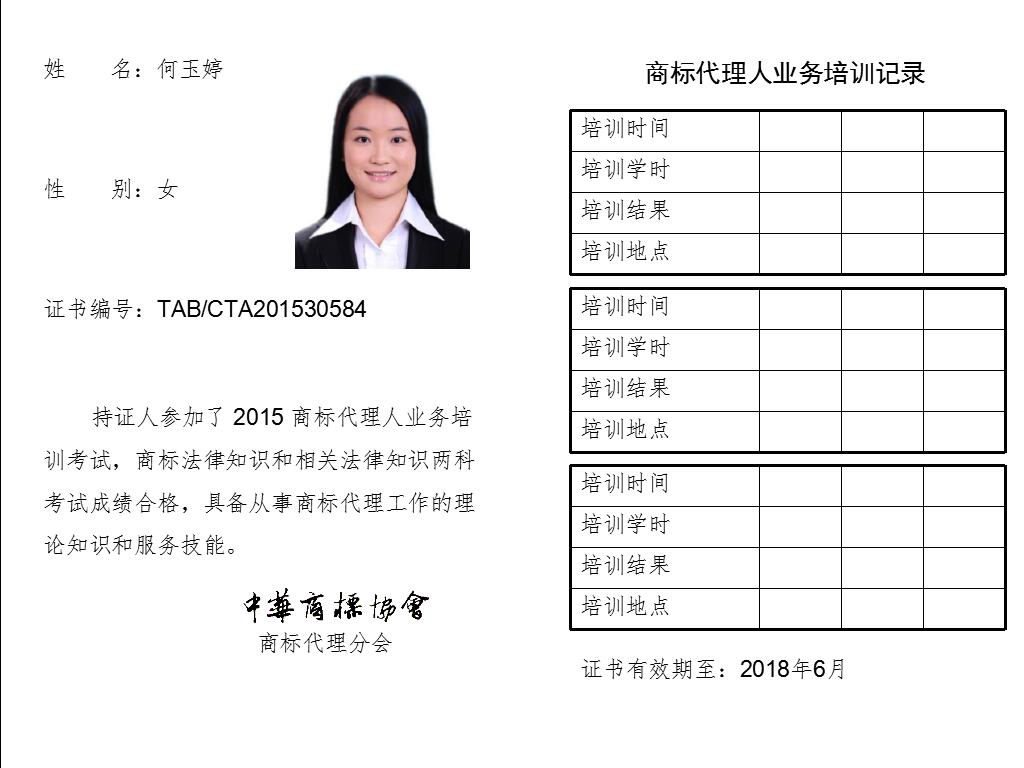 姓　名：何玉婷

性　别：女

证书编号：TAB/CTA201530584

持证人参加了 2015 商标代理人业务培训考试，商标法律知识和相关法律知识两科考试成绩合格，具备从事商标代理工作的理论知识和服务技能。

中華商標協會
商标代理分会

商标代理人业务培训记录

| 培训时间 | | | |
|---|---|---|---|
| 培训学时 | | | |
| 培训结果 | | | |
| 培训地点 | | | |

| 培训时间 | | | |
|---|---|---|---|
| 培训学时 | | | |
| 培训结果 | | | |
| 培训地点 | | | |

| 培训时间 | | | |
|---|---|---|---|
| 培训学时 | | | |
| 培训结果 | | | |
| 培训地点 | | | |

证书有效期至：2018年6月